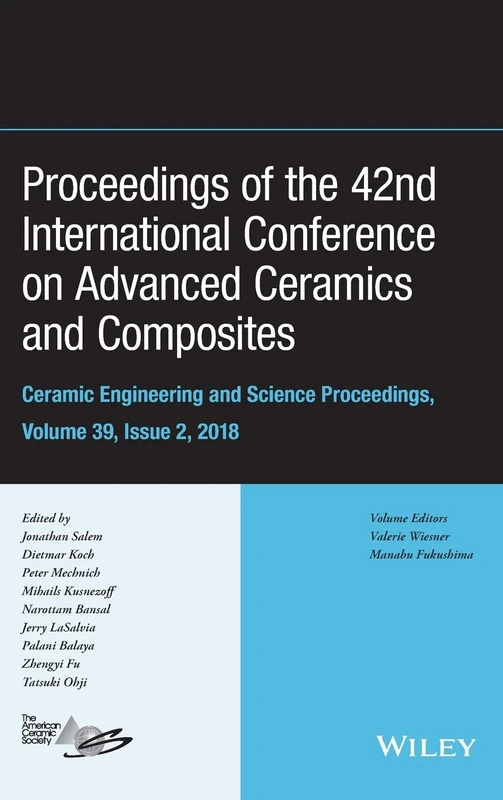 Proceedings of the 42nd International Conference on Advanced Ceramics and Composites

Ceramic Engineering and Science Proceedings, Volume 39, Issue 2, 2018

Edited by
Jonathan Salem
Dietmar Koch
Peter Mechnich
Mihails Kusnezoff
Narottam Bansal
Jerry LaSalvia
Palani Balaya
Zhengyi Fu
Tatsuki Ohji

The American Ceramic Society

Volume Editors
Valerie Wiesner
Manabu Fukushima

WILEY